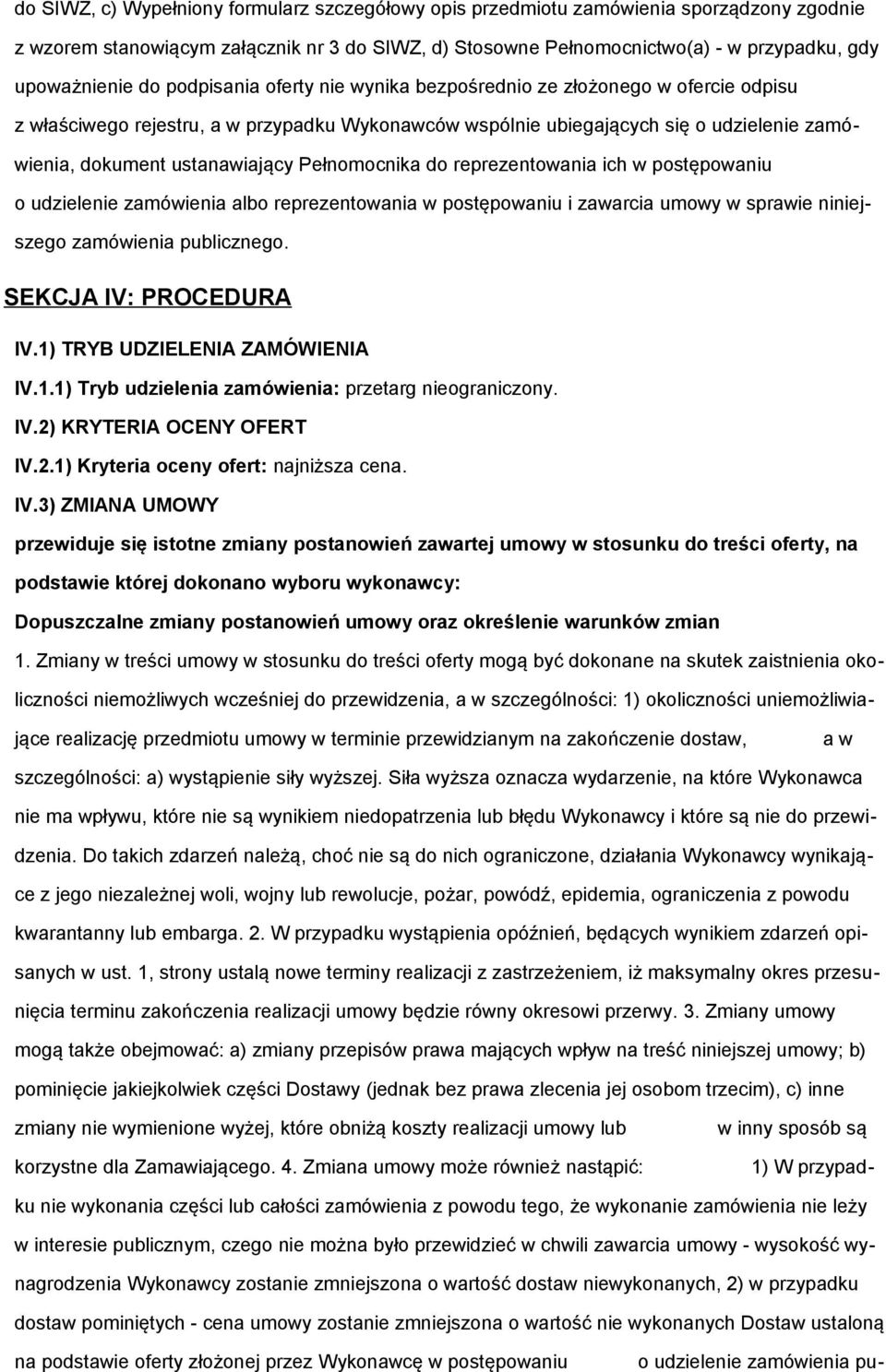 do SIWZ, c) Wypełniony formularz szczegółowy opis przedmiotu zamówienia sporządzony zgodnie z wzorem stanowiącym załącznik nr 3 do SIWZ, d) Stosowne Pełnomocnictwo(a) - w przypadku, gdy upoważnienie do podpisania oferty nie wynika bezpośrednio ze złożonego w ofercie odpisu z właściwego rejestru, a w przypadku Wykonawców wspólnie ubiegających się o udzielenie zamówienia, dokument ustanawiający Pełnomocnika do reprezentowania ich w postępowaniu o udzielenie zamówienia albo reprezentowania w postępowaniu i zawarcia umowy w sprawie niniejszego zamówienia publicznego.

SEKCJA IV: PROCEDURA

IV.1) TRYB UDZIELENIA ZAMÓWIENIA

IV.1.1) Tryb udzielenia zamówienia: przetarg nieograniczony.

IV.2) KRYTERIA OCENY OFERT

IV.2.1) Kryteria oceny ofert: najniższa cena.

IV.3) ZMIANA UMOWY

przewiduje się istotne zmiany postanowień zawartej umowy w stosunku do treści oferty, na podstawie której dokonano wyboru wykonawcy:

Dopuszczalne zmiany postanowień umowy oraz określenie warunków zmian

1. Zmiany w treści umowy w stosunku do treści oferty mogą być dokonane na skutek zaistnienia okoliczności niemożliwych wcześniej do przewidzenia, a w szczególności: 1) okoliczności uniemożliwiające realizację przedmiotu umowy w terminie przewidzianym na zakończenie dostaw, a w szczególności: a) wystąpienie siły wyższej. Siła wyższa oznacza wydarzenie, na które Wykonawca nie ma wpływu, które nie są wynikiem niedopatrzenia lub błędu Wykonawcy i które są nie do przewidzenia. Do takich zdarzeń należą, choć nie są do nich ograniczone, działania Wykonawcy wynikające z jego niezależnej woli, wojny lub rewolucje, pożar, powódź, epidemia, ograniczenia z powodu kwarantanny lub embarga. 2. W przypadku wystąpienia opóźnień, będących wynikiem zdarzeń opisanych w ust. 1, strony ustalą nowe terminy realizacji z zastrzeżeniem, iż maksymalny okres przesunięcia terminu zakończenia realizacji umowy będzie równy okresowi przerwy. 3. Zmiany umowy mogą także obejmować: a) zmiany przepisów prawa mających wpływ na treść niniejszej umowy; b) pominięcie jakiejkolwiek części Dostawy (jednak bez prawa zlecenia jej osobom trzecim), c) inne zmiany nie wymienione wyżej, które obniżą koszty realizacji umowy lub w inny sposób są korzystne dla Zamawiającego. 4. Zmiana umowy może również nastąpić: 1) W przypadku nie wykonania części lub całości zamówienia z powodu tego, że wykonanie zamówienia nie leży w interesie publicznym, czego nie można było przewidzieć w chwili zawarcia umowy - wysokość wynagrodzenia Wykonawcy zostanie zmniejszona o wartość dostaw niewykonanych, 2) w przypadku dostaw pominiętych - cena umowy zostanie zmniejszona o wartość nie wykonanych Dostaw ustaloną na podstawie oferty złożonej przez Wykonawcę w postępowaniu o udzielenie zamówienia pu-